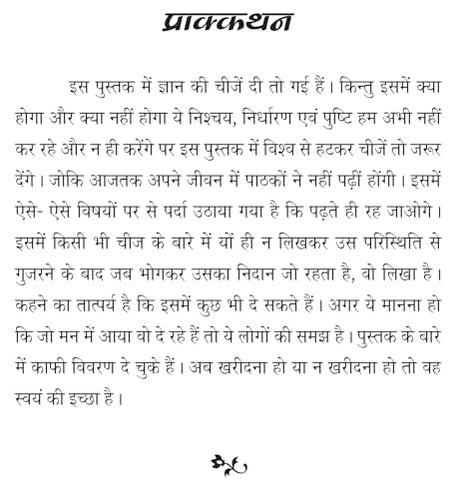 प्राक्कथन

इस पुस्तक में ज्ञान की चीजें दी तो गई हैं। किन्तु इसमें क्या होगा और क्या नहीं होगा ये निश्चय, निर्धारण एवं पुष्टि हम अभी नहीं कर रहे और न ही करेंगे पर इस पुस्तक में विश्व से हटकर चीजें तो जरूर देंगे। जोकि आजतक अपने जीवन में पाठकों ने नहीं पढ़ीं होंगी। इसमें ऐसे- ऐसे विषयों पर से पर्दा उठाया गया है कि पढ़ते ही रह जाओगे। इसमें किसी भी चीज के बारे में यों ही न लिखकर उस परिस्थिति से गुजरने के बाद जब भोगकर उसका निदान जो रहता है, वो लिखा है। कहने का तात्पर्य है कि इसमें कुछ भी दे सकते हैं। अगर ये मानना हो कि जो मन में आया वो दे रहे हैं तो ये लोगों की समझ है। पुस्तक के बारे में काफी विवरण दे चुके हैं। अब खरीदना हो या न खरीदना हो तो वह स्वयं की इच्छा है।